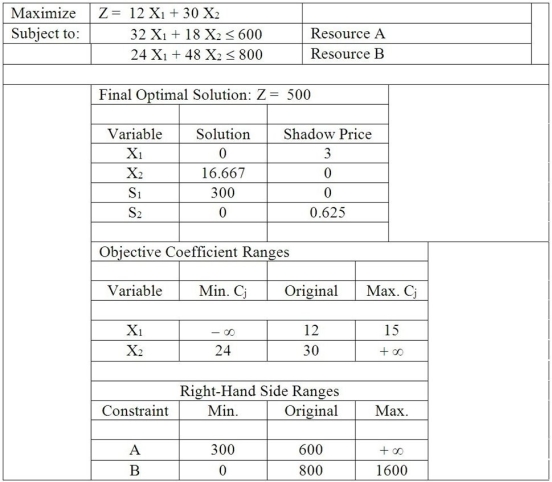 | Maximize | $Z = 12 X_1 + 30 X_2$ | |
|---|---|---|
| Subject to: | $32 X_1 + 18 X_2 \leq 600$ | Resource A |
| | $24 X_1 + 48 X_2 \leq 800$ | Resource B |

Final Optimal Solution: Z = 500

| Variable | Solution | Shadow Price |
|---|---|---|
| $X_1$ | 0 | 3 |
| $X_2$ | 16.667 | 0 |
| $S_1$ | 300 | 0 |
| $S_2$ | 0 | 0.625 |

Objective Coefficient Ranges

| Variable | Min. $C_j$ | Original | Max. $C_j$ |
|---|---|---|---|
| $X_1$ | $-\infty$ | 12 | 15 |
| $X_2$ | 24 | 30 | $+\infty$ |

Right-Hand Side Ranges

| Constraint | Min. | Original | Max. |
|---|---|---|---|
| A | 300 | 600 | $+\infty$ |
| B | 0 | 800 | 1600 |